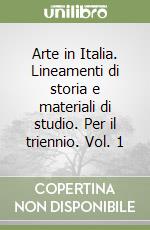 unilibro

Arte in Italia. Lineamenti di storia e materiali di studio. Per il triennio. Vol. 1

COPERTINA NON DISPONIBILE